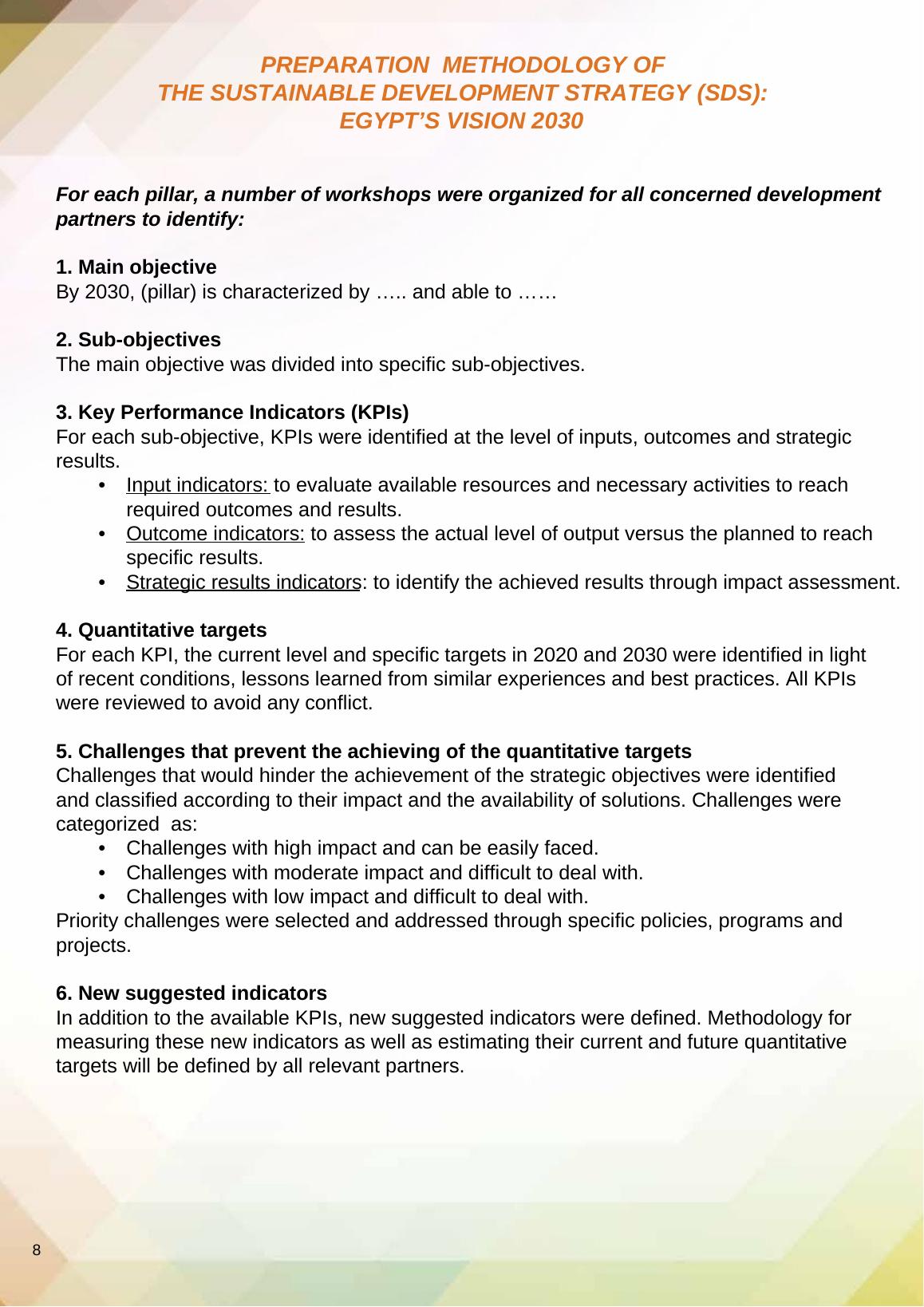 PREPARATION METHODOLOGY OF
THE SUSTAINABLE DEVELOPMENT STRATEGY (SDS):
EGYPT'S VISION 2030

For each pillar, a number of workshops were organized for all concerned development partners to identify:

1. Main objective
By 2030, (pillar) is characterized by ….. and able to ……

2. Sub-objectives
The main objective was divided into specific sub-objectives.

3. Key Performance Indicators (KPIs)
For each sub-objective, KPIs were identified at the level of inputs, outcomes and strategic results.
• Input indicators: to evaluate available resources and necessary activities to reach required outcomes and results.
• Outcome indicators: to assess the actual level of output versus the planned to reach specific results.
• Strategic results indicators: to identify the achieved results through impact assessment.

4. Quantitative targets
For each KPI, the current level and specific targets in 2020 and 2030 were identified in light of recent conditions, lessons learned from similar experiences and best practices. All KPIs were reviewed to avoid any conflict.

5. Challenges that prevent the achieving of the quantitative targets
Challenges that would hinder the achievement of the strategic objectives were identified and classified according to their impact and the availability of solutions. Challenges were categorized as:
• Challenges with high impact and can be easily faced.
• Challenges with moderate impact and difficult to deal with.
• Challenges with low impact and difficult to deal with.
Priority challenges were selected and addressed through specific policies, programs and projects.

6. New suggested indicators
In addition to the available KPIs, new suggested indicators were defined. Methodology for measuring these new indicators as well as estimating their current and future quantitative targets will be defined by all relevant partners.

8